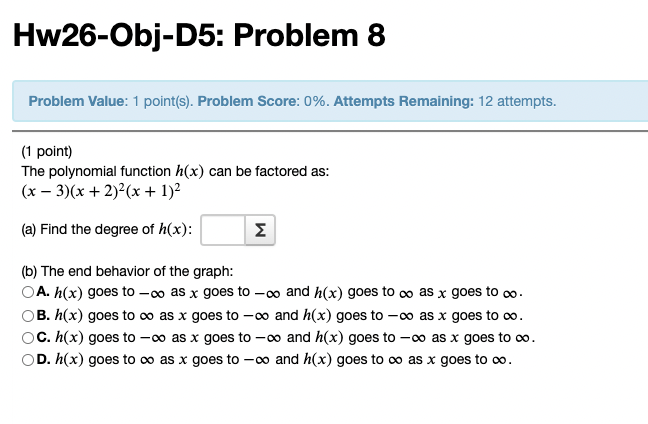 Hw26-Obj-D5: Problem 8

Problem Value: 1 point(s). Problem Score: 0%. Attempts Remaining: 12 attempts.

(1 point)
The polynomial function $h(x)$ can be factored as:
$(x-3)(x+2)^2(x+1)^2$

(a) Find the degree of $h(x)$: Σ

(b) The end behavior of the graph:
A. $h(x)$ goes to $-\infty$ as $x$ goes to $-\infty$ and $h(x)$ goes to $\infty$ as $x$ goes to $\infty$.
B. $h(x)$ goes to $\infty$ as $x$ goes to $-\infty$ and $h(x)$ goes to $-\infty$ as $x$ goes to $\infty$.
C. $h(x)$ goes to $-\infty$ as $x$ goes to $-\infty$ and $h(x)$ goes to $-\infty$ as $x$ goes to $\infty$.
D. $h(x)$ goes to $\infty$ as $x$ goes to $-\infty$ and $h(x)$ goes to $\infty$ as $x$ goes to $\infty$.